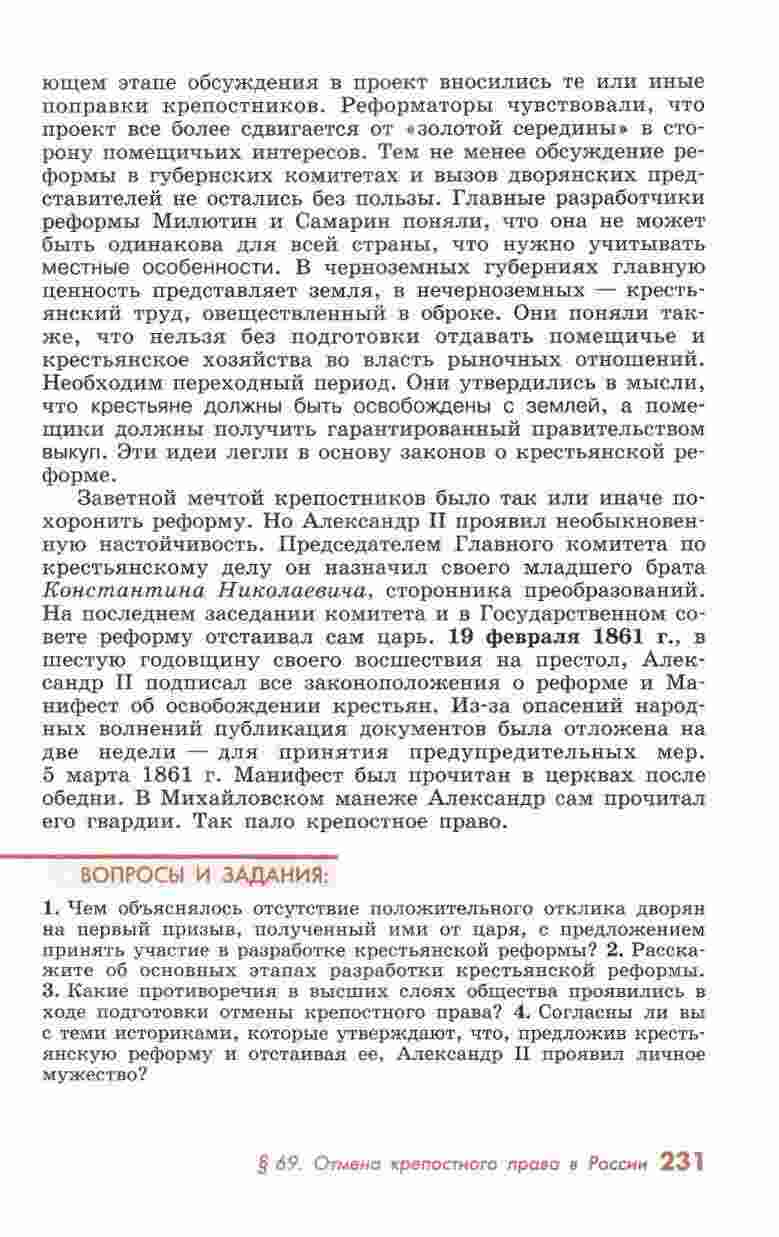 ющем этапе обсуждения в проект вносились те или иные поправки крепостников. Реформаторы чувствовали, что проект все более сдвигается от «золотой середины» в сторону помещичьих интересов. Тем не менее обсуждение реформы в губернских комитетах и вызов дворянских представителей не остались без пользы. Главные разработчики реформы Милютин и Самарин поняли, что она не может быть одинакова для всей страны, что нужно учитывать местные особенности. В черноземных губерниях главную ценность представляет земля, в нечерноземных — крестьянский труд, овеществленный в оброке. Они поняли также, что нельзя без подготовки отдавать помещичье и крестьянское хозяйства во власть рыночных отношений. Необходим переходный период. Они утвердились в мысли, что крестьяне должны быть освобождены с землей, а помещики должны получить гарантированный правительством выкуп. Эти идеи легли в основу законов о крестьянской реформе.

Заветной мечтой крепостников было так или иначе похоронить реформу. Но Александр II проявил необыкновенную настойчивость. Председателем Главного комитета по крестьянскому делу он назначил своего младшего брата Константина Николаевича, сторонника преобразований. На последнем заседании комитета и в Государственном совете реформу отстаивал сам царь. 19 февраля 1861 г., в шестую годовщину своего восшествия на престол, Александр II подписал все законоположения о реформе и Манифест об освобождении крестьян. Из-за опасений народных волнений публикация документов была отложена на две недели — для принятия предупредительных мер. 5 марта 1861 г. Манифест был прочитан в церквах после обедни. В Михайловском манеже Александр сам прочитал его гвардии. Так пало крепостное право.

ВОПРОСЫ И ЗАДАНИЯ:

1. Чем объяснялось отсутствие положительного отклика дворян на первый призыв, полученный ими от царя, с предложением принять участие в разработке крестьянской реформы? 2. Расскажите об основных этапах разработки крестьянской реформы. 3. Какие противоречия в высших слоях общества проявились в ходе подготовки отмены крепостного права? 4. Согласны ли вы с теми историками, которые утверждают, что, предложив крестьянскую реформу и отстаивая ее, Александр II проявил личное мужество?

§ 69. Отмена крепостного права в России 231